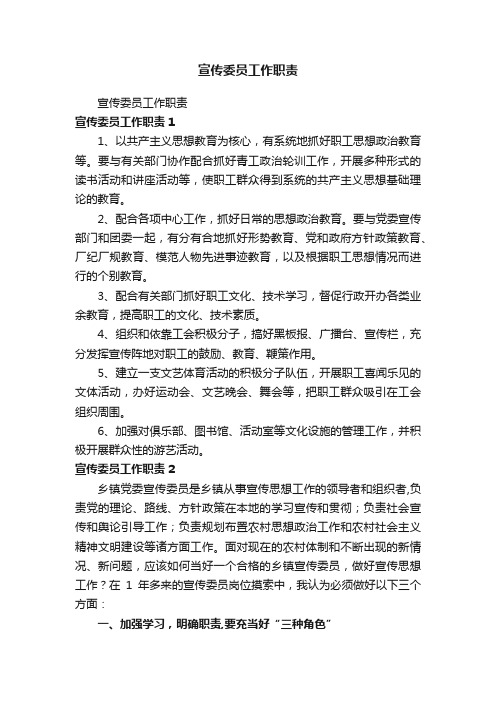 宣传委员工作职责

宣传委员工作职责

宣传委员工作职责 1

1、以共产主义思想教育为核心，有系统地抓好职工思想政治教育等。要与有关部门协作配合抓好青工政治轮训工作，开展多种形式的读书活动和讲座活动等，使职工群众得到系统的共产主义思想基础理论的教育。

2、配合各项中心工作，抓好日常的思想政治教育。要与党委宣传部门和团委一起，有分有合地抓好形势教育、党和政府方针政策教育、厂纪厂规教育、模范人物先进事迹教育，以及根据职工思想情况而进行的个别教育。

3、配合有关部门抓好职工文化、技术学习，督促行政开办各类业余教育，提高职工的文化、技术素质。

4、组织和依靠工会积极分子，搞好黑板报、广播台、宣传栏，充分发挥宣传阵地对职工的鼓励、教育、鞭策作用。

5、建立一支文艺体育活动的积极分子队伍，开展职工喜闻乐见的文体活动，办好运动会、文艺晚会、舞会等，把职工群众吸引在工会组织周围。

6、加强对俱乐部、图书馆、活动室等文化设施的管理工作，并积极开展群众性的游艺活动。

宣传委员工作职责 2

乡镇党委宣传委员是乡镇从事宣传思想工作的领导者和组织者,负责党的理论、路线、方针政策在本地的学习宣传和贯彻；负责社会宣传和舆论引导工作；负责规划布置农村思想政治工作和农村社会主义精神文明建设等诸方面工作。面对现在的农村体制和不断出现的新情况、新问题，应该如何当好一个合格的乡镇宣传委员，做好宣传思想工作？在 1 年多来的宣传委员岗位摸索中，我认为必须做好以下三个方面：

一、加强学习，明确职责,要充当好“三种角色”